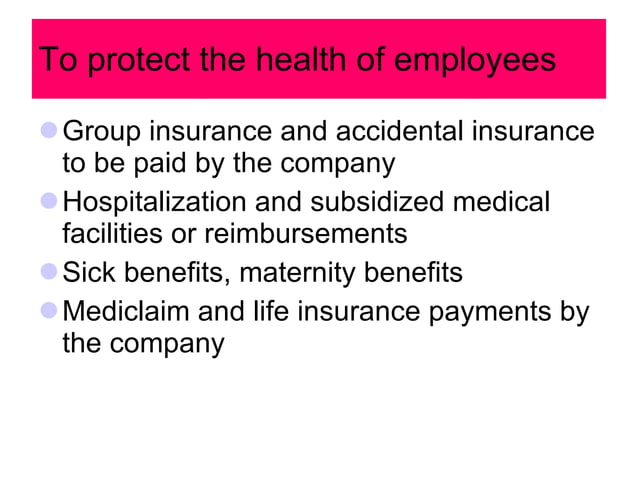 To protect the health of employees

- Group insurance and accidental insurance to be paid by the company
- Hospitalization and subsidized medical facilities or reimbursements
- Sick benefits, maternity benefits
- Mediclaim and life insurance payments by the company